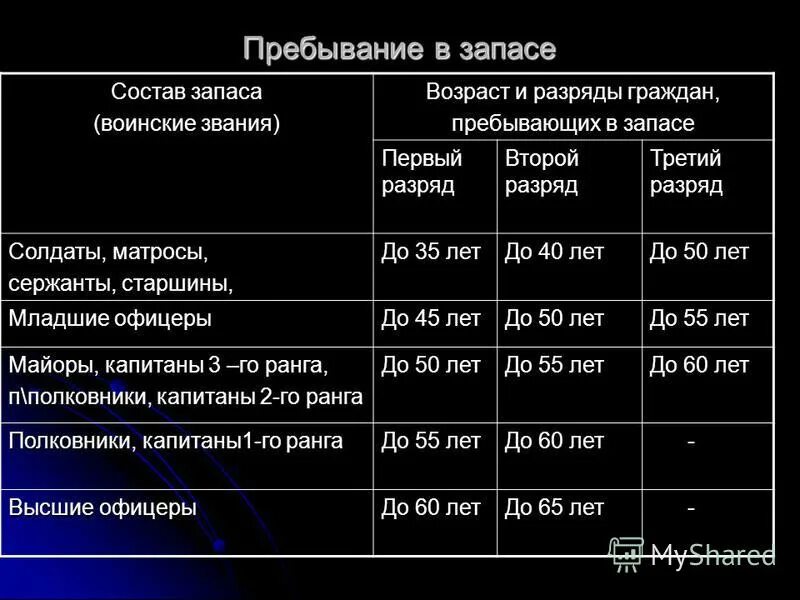 Пребывание в запасе

| Состав запаса (воинские звания) | Возраст и разряды граждан, пребывающих в запасе | | |
|---|---|---|---|
| | Первый разряд | Второй разряд | Третий разряд |
| Солдаты, матросы, сержанты, старшины, | До 35 лет | До 40 лет | До 50 лет |
| Младшие офицеры | До 45 лет | До 50 лет | До 55 лет |
| Майоры, капитаны 3 –го ранга, п\полковники, капитаны 2-го ранга | До 50 лет | До 55 лет | До 60 лет |
| Полковники, капитаны1-го ранга | До 55 лет | До 60 лет | - |
| Высшие офицеры | До 60 лет | До 65 лет | - |

MyShared